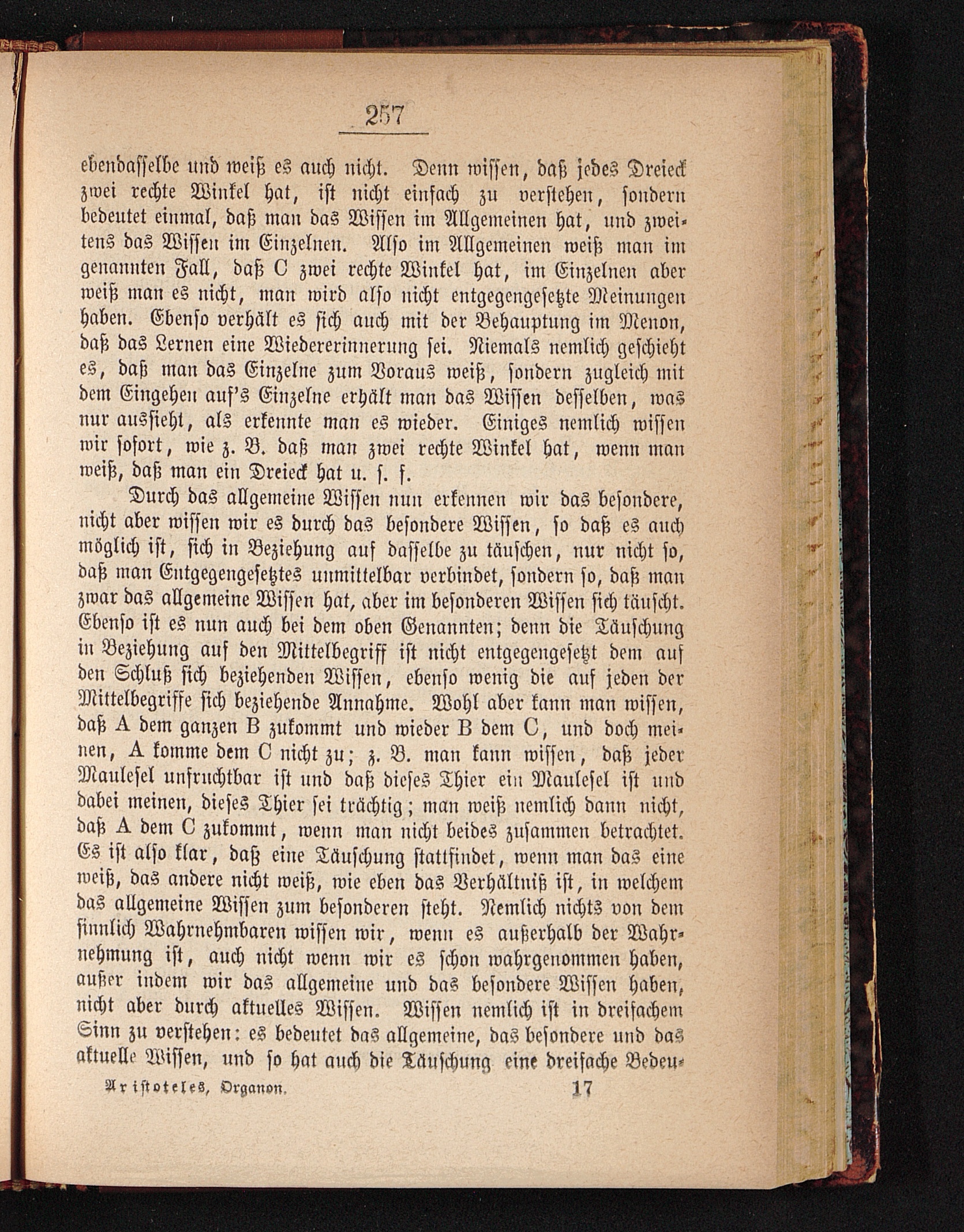 257

ebendasselbe und weiß es auch nicht. Denn wissen, daß jedes Dreieck zwei rechte Winkel hat, ist nicht einfach zu verstehen, sondern bedeutet einmal, daß man das Wissen im Allgemeinen hat, und zweitens das Wissen im Einzelnen. Also im Allgemeinen weiß man im genannten Fall, daß C zwei rechte Winkel hat, im Einzelnen aber weiß man es nicht, man wird also nicht entgegengesetzte Meinungen haben. Ebenso verhält es sich auch mit der Behauptung im Menon, daß das Lernen eine Wiedererinnerung sei. Niemals nemlich geschieht es, daß man das Einzelne zum Voraus weiß, sondern zugleich mit dem Eingehen auf's Einzelne erhält man das Wissen desselben, was nur aussieht, als erkennte man es wieder. Einiges nemlich wissen wir sofort, wie z. B. daß man zwei rechte Winkel hat, wenn man weiß, daß man ein Dreieck hat u. s. f.

Durch das allgemeine Wissen nun erkennen wir das besondere, nicht aber wissen wir es durch das besondere Wissen, so daß es auch möglich ist, sich in Beziehung auf dasselbe zu täuschen, nur nicht so, daß man Entgegengesetztes unmittelbar verbindet, sondern so, daß man zwar das allgemeine Wissen hat, aber im besonderen Wissen sich täuscht. Ebenso ist es nun auch bei dem oben Genannten; denn die Täuschung in Beziehung auf den Mittelbegriff ist nicht entgegengesetzt dem auf den Schluß sich beziehenden Wissen, ebenso wenig die auf jeden der Mittelbegriffe sich beziehende Annahme. Wohl aber kann man wissen, daß A dem ganzen B zukommt und wieder B dem C, und doch meinen, A komme dem C nicht zu; z. B. man kann wissen, daß jeder Maulesel unfruchtbar ist und daß dieses Thier ein Maulesel ist und dabei meinen, dieses Thier sei trächtig; man weiß nemlich dann nicht, daß A dem C zukommt, wenn man nicht beides zusammen betrachtet. Es ist also klar, daß eine Täuschung stattfindet, wenn man das eine weiß, das andere nicht weiß, wie eben das Verhältniß ist, in welchem das allgemeine Wissen zum besonderen steht. Nemlich nichts von dem sinnlich Wahrnehmbaren wissen wir, wenn es außerhalb der Wahrnehmung ist, auch nicht wenn wir es schon wahrgenommen haben, außer indem wir das allgemeine und das besondere Wissen haben, nicht aber durch aktuelles Wissen. Wissen nemlich ist in dreifachem Sinn zu verstehen: es bedeutet das allgemeine, das besondere und das aktuelle Wissen, und so hat auch die Täuschung eine dreifache Bedeu-

Aristoteles, Organon. 17